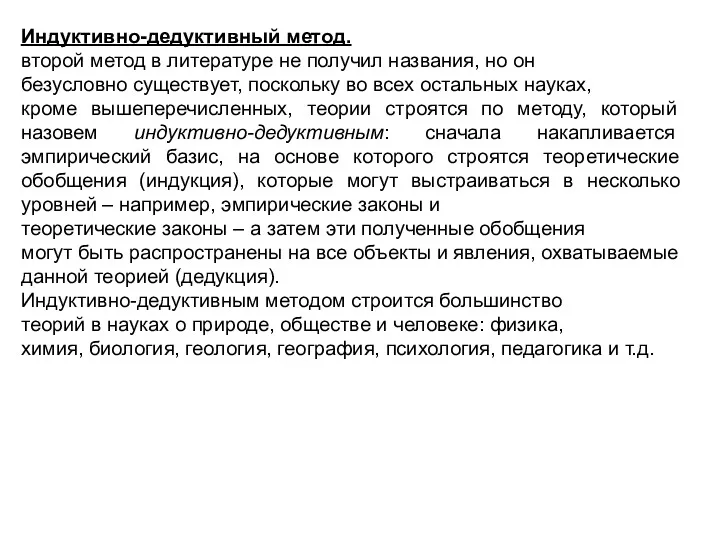 Индуктивно-дедуктивный метод.
второй метод в литературе не получил названия, но он безусловно существует, поскольку во всех остальных науках, кроме вышеперечисленных, теории строятся по методу, который назовем индуктивно-дедуктивным: сначала накапливается эмпирический базис, на основе которого строятся теоретические обобщения (индукция), которые могут выстраиваться в несколько уровней – например, эмпирические законы и теоретические законы – а затем эти полученные обобщения могут быть распространены на все объекты и явления, охватываемые данной теорией (дедукция).
Индуктивно-дедуктивным методом строится большинство теорий в науках о природе, обществе и человеке: физика, химия, биология, геология, география, психология, педагогика и т.д.